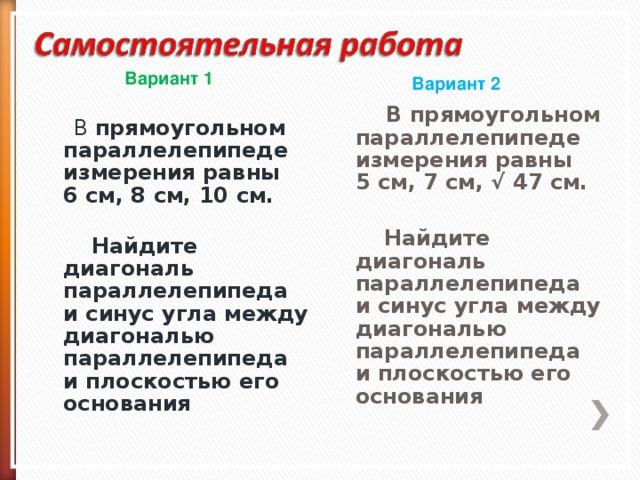 Самостоятельная работа

Вариант 1

В прямоугольном параллелепипеде измерения равны 6 см, 8 см, 10 см.

Найдите диагональ параллелепипеда и синус угла между диагональю параллелепипеда и плоскостью его основания

Вариант 2

В прямоугольном параллелепипеде измерения равны 5 см, 7 см, $\sqrt{47}$ см.

Найдите диагональ параллелепипеда и синус угла между диагональю параллелепипеда и плоскостью его основания